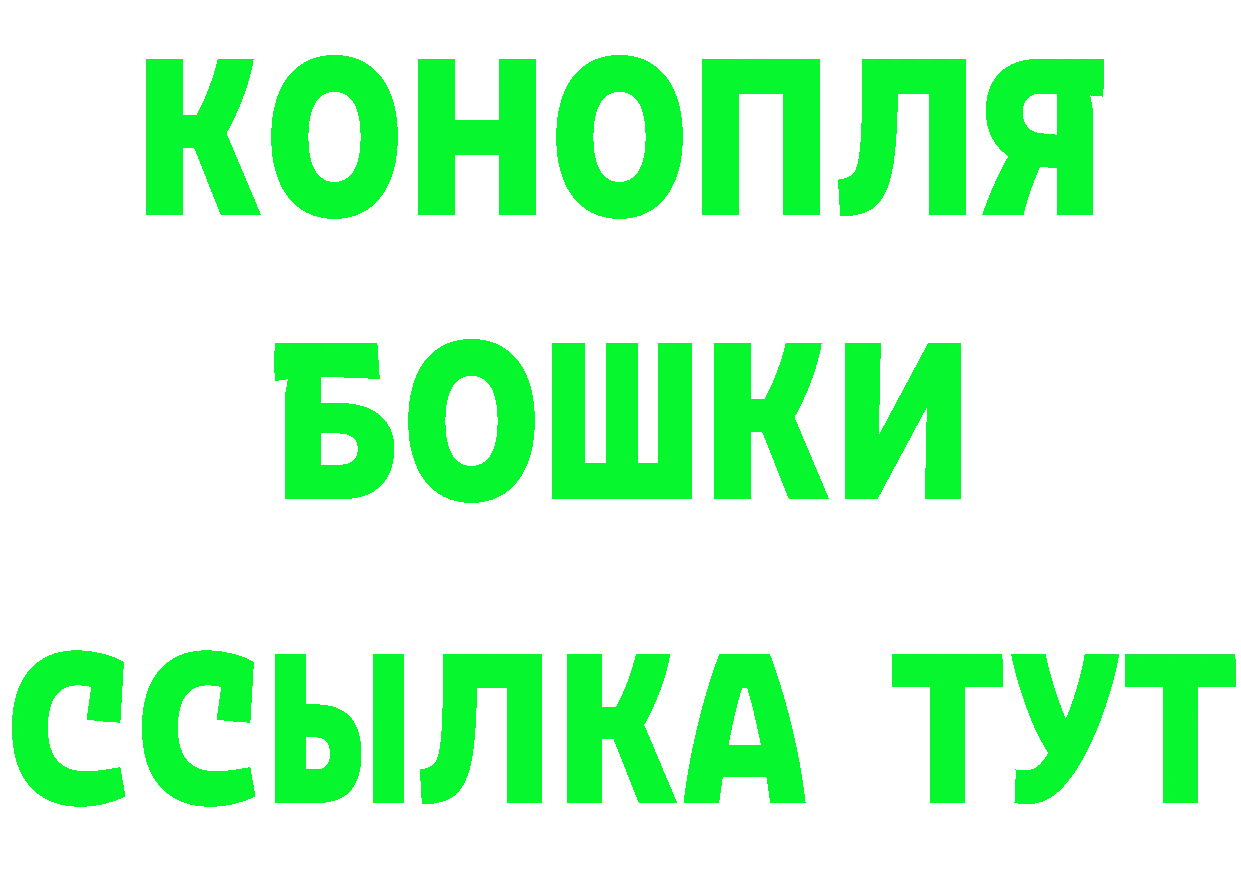 КОНОПЛЯ
БОШКИ
ССЫЛКА ТУТ